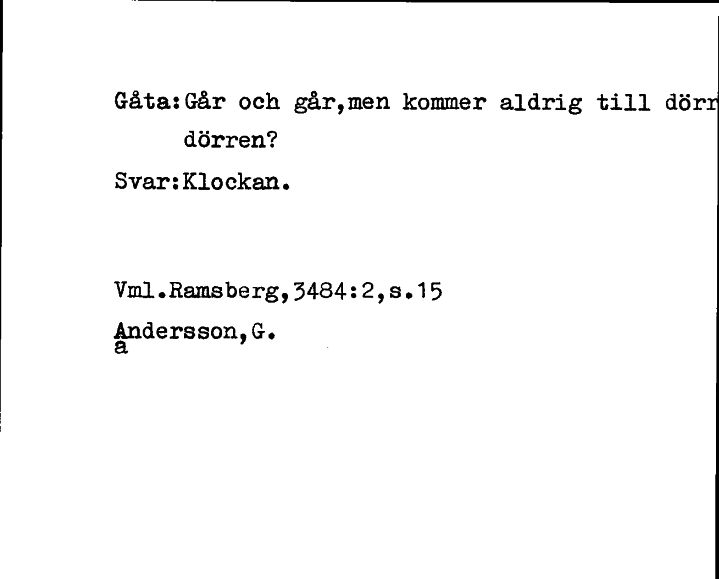 Gåta:Går och går,men kommer aldrig till dörr
dörren?
Svar:Klockan.

Vml.Ramsberg,3484:2,s.15
Andersson,G.
a